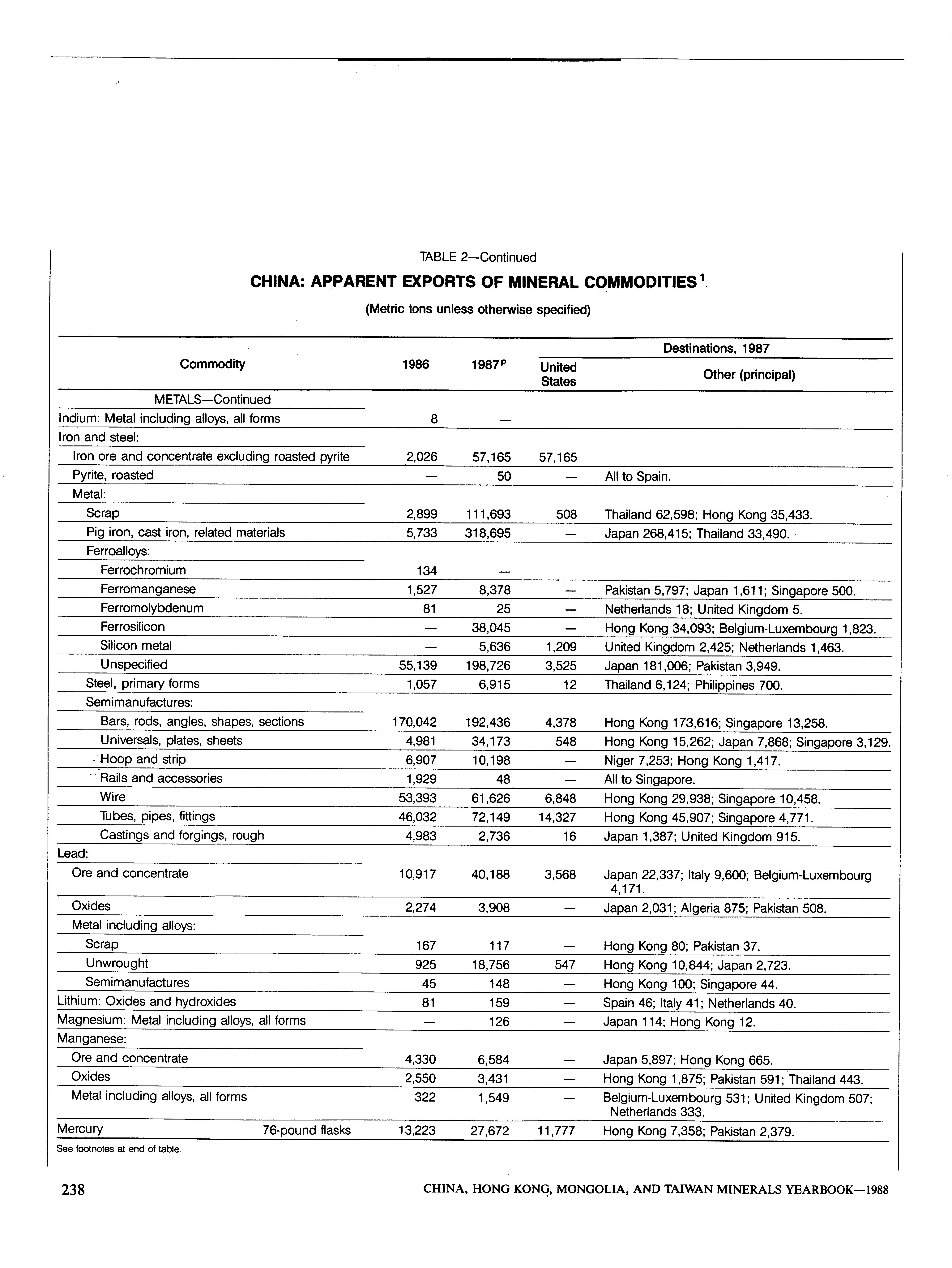 TABLE 2—Continued

CHINA: APPARENT EXPORTS OF MINERAL COMMODITIES$^1$

(Metric tons unless otherwise specified)

| Commodity | 1986 | 1987$^p$ | Destinations, 1987: United States | Destinations, 1987: Other (principal) |
|---|---|---|---|---|
| METALS—Continued | | | | |
| Indium: Metal including alloys, all forms | 8 | — | | |
| Iron and steel: | | | | |
| Iron ore and concentrate excluding roasted pyrite | 2,026 | 57,165 | 57,165 | |
| Pyrite, roasted | — | 50 | — | All to Spain. |
| Metal: | | | | |
| Scrap | 2,899 | 111,693 | 508 | Thailand 62,598; Hong Kong 35,433. |
| Pig iron, cast iron, related materials | 5,733 | 318,695 | — | Japan 268,415; Thailand 33,490. |
| Ferroalloys: | | | | |
| Ferrochromium | 134 | — | | |
| Ferromanganese | 1,527 | 8,378 | — | Pakistan 5,797; Japan 1,611; Singapore 500. |
| Ferromolybdenum | 81 | 25 | — | Netherlands 18; United Kingdom 5. |
| Ferrosilicon | — | 38,045 | — | Hong Kong 34,093; Belgium-Luxembourg 1,823. |
| Silicon metal | — | 5,636 | 1,209 | United Kingdom 2,425; Netherlands 1,463. |
| Unspecified | 55,139 | 198,726 | 3,525 | Japan 181,006; Pakistan 3,949. |
| Steel, primary forms | 1,057 | 6,915 | 12 | Thailand 6,124; Philippines 700. |
| Semimanufactures: | | | | |
| Bars, rods, angles, shapes, sections | 170,042 | 192,436 | 4,378 | Hong Kong 173,616; Singapore 13,258. |
| Universals, plates, sheets | 4,981 | 34,173 | 548 | Hong Kong 15,262; Japan 7,868; Singapore 3,129. |
| Hoop and strip | 6,907 | 10,198 | — | Niger 7,253; Hong Kong 1,417. |
| Rails and accessories | 1,929 | 48 | — | All to Singapore. |
| Wire | 53,393 | 61,626 | 6,848 | Hong Kong 29,938; Singapore 10,458. |
| Tubes, pipes, fittings | 46,032 | 72,149 | 14,327 | Hong Kong 45,907; Singapore 4,771. |
| Castings and forgings, rough | 4,983 | 2,736 | 16 | Japan 1,387; United Kingdom 915. |
| Lead: | | | | |
| Ore and concentrate | 10,917 | 40,188 | 3,568 | Japan 22,337; Italy 9,600; Belgium-Luxembourg 4,171. |
| Oxides | 2,274 | 3,908 | — | Japan 2,031; Algeria 875; Pakistan 508. |
| Metal including alloys: | | | | |
| Scrap | 167 | 117 | — | Hong Kong 80; Pakistan 37. |
| Unwrought | 925 | 18,756 | 547 | Hong Kong 10,844; Japan 2,723. |
| Semimanufactures | 45 | 148 | — | Hong Kong 100; Singapore 44. |
| Lithium: Oxides and hydroxides | 81 | 159 | — | Spain 46; Italy 41; Netherlands 40. |
| Magnesium: Metal including alloys, all forms | — | 126 | — | Japan 114; Hong Kong 12. |
| Manganese: | | | | |
| Ore and concentrate | 4,330 | 6,584 | — | Japan 5,897; Hong Kong 665. |
| Oxides | 2,550 | 3,431 | — | Hong Kong 1,875; Pakistan 591; Thailand 443. |
| Metal including alloys, all forms | 322 | 1,549 | — | Belgium-Luxembourg 531; United Kingdom 507; Netherlands 333. |
| Mercury 76-pound flasks | 13,223 | 27,672 | 11,777 | Hong Kong 7,358; Pakistan 2,379. |

See footnotes at end of table.

238 CHINA, HONG KONG, MONGOLIA, AND TAIWAN MINERALS YEARBOOK—1988